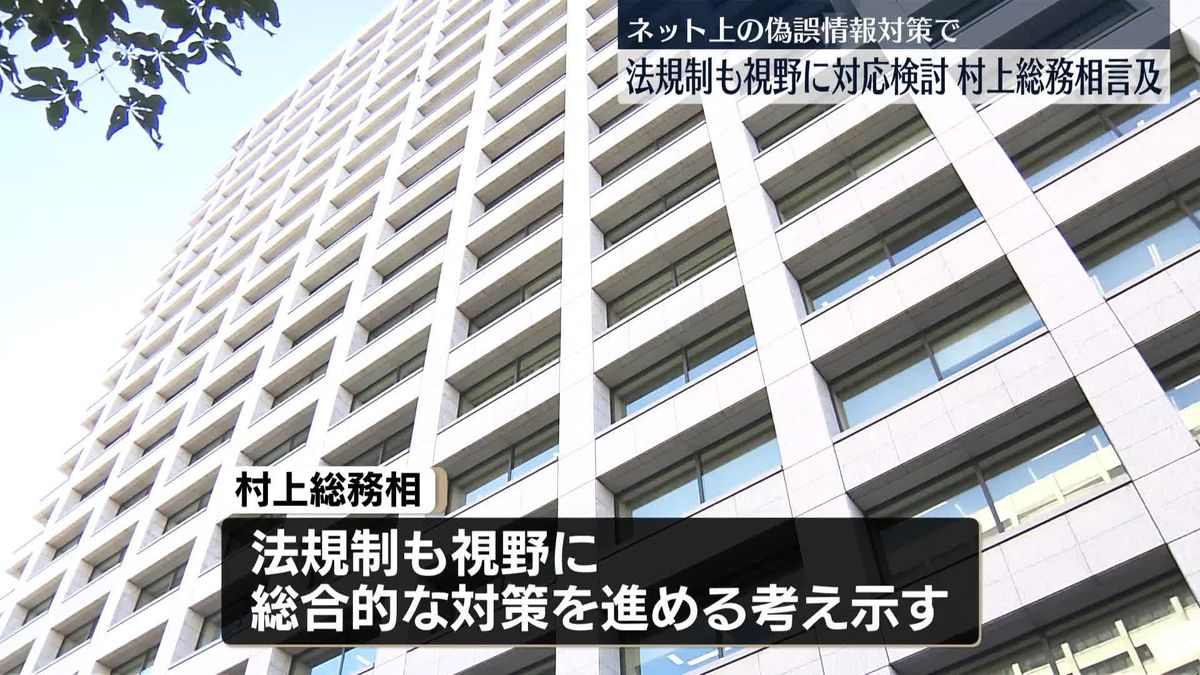 ネット上の偽誤情報対策で
法規制も視野に対応検討 村上総務相言及

村上総務相

法規制も視野に
総合的な対策を進める考え示す